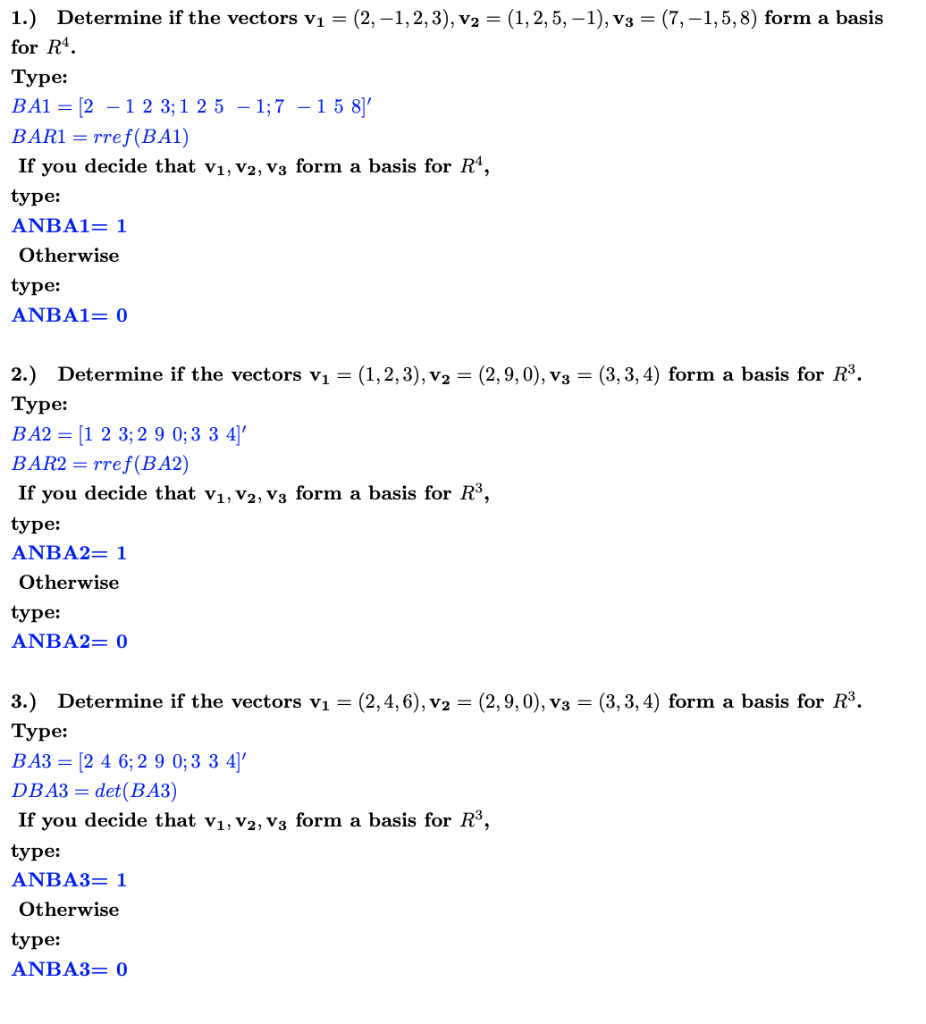 1.) Determine if the vectors $\mathbf{v_1} = (2, -1, 2, 3), \mathbf{v_2} = (1, 2, 5, -1), \mathbf{v_3} = (7, -1, 5, 8)$ form a basis for $R^4$.

Type:

$BA1 = [2\ -1\ 2\ 3; 1\ 2\ 5\ -1; 7\ -1\ 5\ 8]'$

$BAR1 = rref(BA1)$

If you decide that $\mathbf{v_1}, \mathbf{v_2}, \mathbf{v_3}$ form a basis for $R^4$,

type:

ANBA1= 1

Otherwise

type:

ANBA1= 0

2.) Determine if the vectors $\mathbf{v_1} = (1, 2, 3), \mathbf{v_2} = (2, 9, 0), \mathbf{v_3} = (3, 3, 4)$ form a basis for $R^3$.

Type:

$BA2 = [1\ 2\ 3; 2\ 9\ 0; 3\ 3\ 4]'$

$BAR2 = rref(BA2)$

If you decide that $\mathbf{v_1}, \mathbf{v_2}, \mathbf{v_3}$ form a basis for $R^3$,

type:

ANBA2= 1

Otherwise

type:

ANBA2= 0

3.) Determine if the vectors $\mathbf{v_1} = (2, 4, 6), \mathbf{v_2} = (2, 9, 0), \mathbf{v_3} = (3, 3, 4)$ form a basis for $R^3$.

Type:

$BA3 = [2\ 4\ 6; 2\ 9\ 0; 3\ 3\ 4]'$

$DBA3 = det(BA3)$

If you decide that $\mathbf{v_1}, \mathbf{v_2}, \mathbf{v_3}$ form a basis for $R^3$,

type:

ANBA3= 1

Otherwise

type:

ANBA3= 0